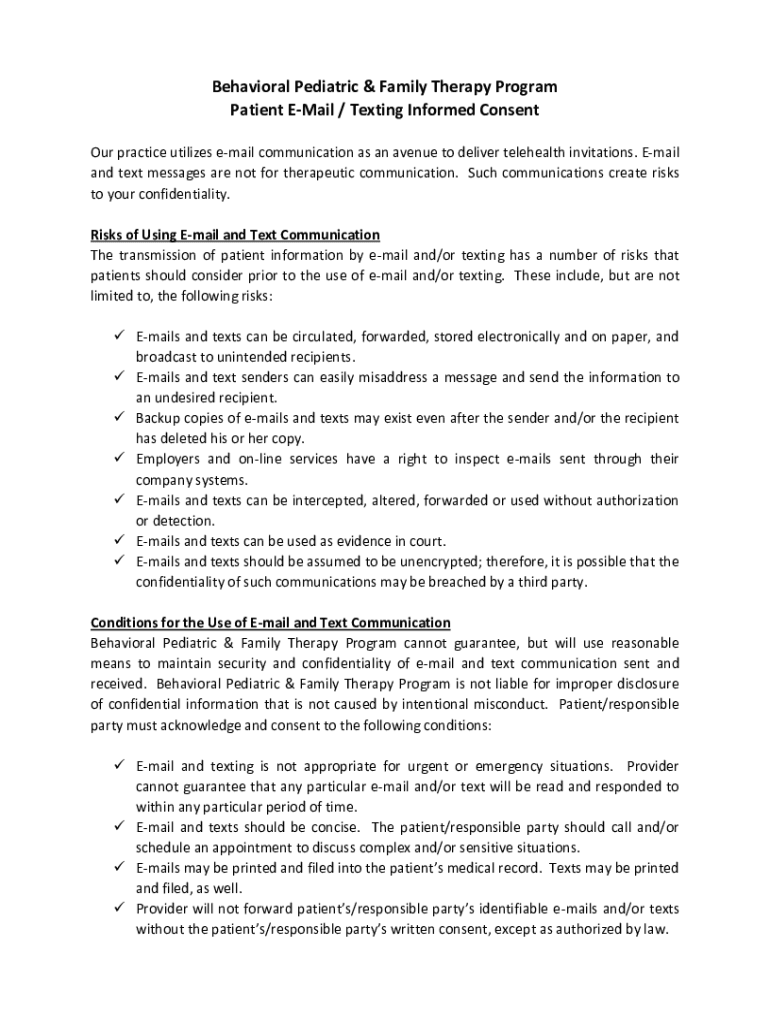 Behavioral Pediatric & Family Therapy Program
Patient E-Mail / Texting Informed Consent

Our practice utilizes e-mail communication as an avenue to deliver telehealth invitations. E-mail and text messages are not for therapeutic communication. Such communications create risks to your confidentiality.

Risks of Using E-mail and Text Communication
The transmission of patient information by e-mail and/or texting has a number of risks that patients should consider prior to the use of e-mail and/or texting. These include, but are not limited to, the following risks:

✓ E-mails and texts can be circulated, forwarded, stored electronically and on paper, and broadcast to unintended recipients.
✓ E-mails and text senders can easily misaddress a message and send the information to an undesired recipient.
✓ Backup copies of e-mails and texts may exist even after the sender and/or the recipient has deleted his or her copy.
✓ Employers and on-line services have a right to inspect e-mails sent through their company systems.
✓ E-mails and texts can be intercepted, altered, forwarded or used without authorization or detection.
✓ E-mails and texts can be used as evidence in court.
✓ E-mails and texts should be assumed to be unencrypted; therefore, it is possible that the confidentiality of such communications may be breached by a third party.

Conditions for the Use of E-mail and Text Communication
Behavioral Pediatric & Family Therapy Program cannot guarantee, but will use reasonable means to maintain security and confidentiality of e-mail and text communication sent and received. Behavioral Pediatric & Family Therapy Program is not liable for improper disclosure of confidential information that is not caused by intentional misconduct. Patient/responsible party must acknowledge and consent to the following conditions:

✓ E-mail and texting is not appropriate for urgent or emergency situations. Provider cannot guarantee that any particular e-mail and/or text will be read and responded to within any particular period of time.
✓ E-mail and texts should be concise. The patient/responsible party should call and/or schedule an appointment to discuss complex and/or sensitive situations.
✓ E-mails may be printed and filed into the patient's medical record. Texts may be printed and filed, as well.
✓ Provider will not forward patient's/responsible party's identifiable e-mails and/or texts without the patient's/responsible party's written consent, except as authorized by law.